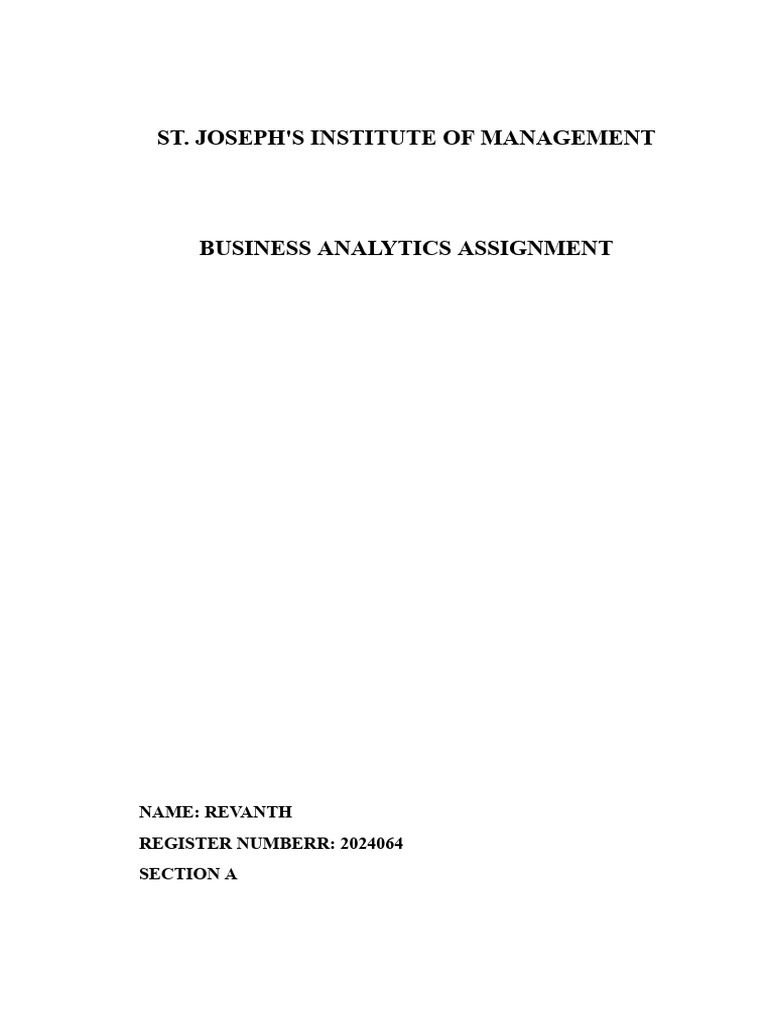 ST. JOSEPH'S INSTITUTE OF MANAGEMENT

BUSINESS ANALYTICS ASSIGNMENT

NAME: REVANTH
REGISTER NUMBERR: 2024064
SECTION A